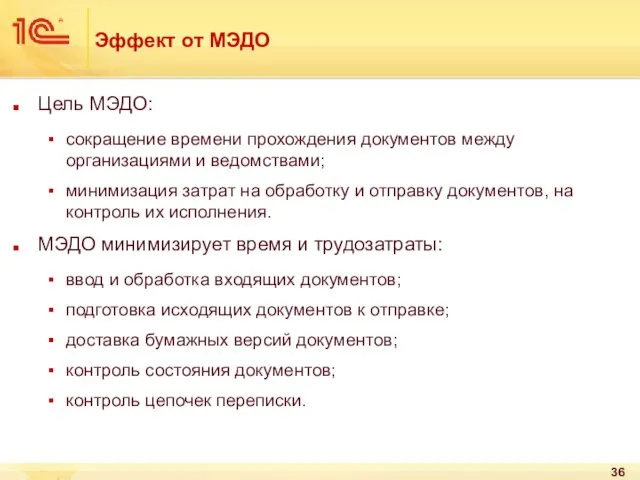 1С

Эффект от МЭДО

Цель МЭДО:

сокращение времени прохождения документов между организациями и ведомствами;

минимизация затрат на обработку и отправку документов, на контроль их исполнения.

МЭДО минимизирует время и трудозатраты:

ввод и обработка входящих документов;

подготовка исходящих документов к отправке;

доставка бумажных версий документов;

контроль состояния документов;

контроль цепочек переписки.

36